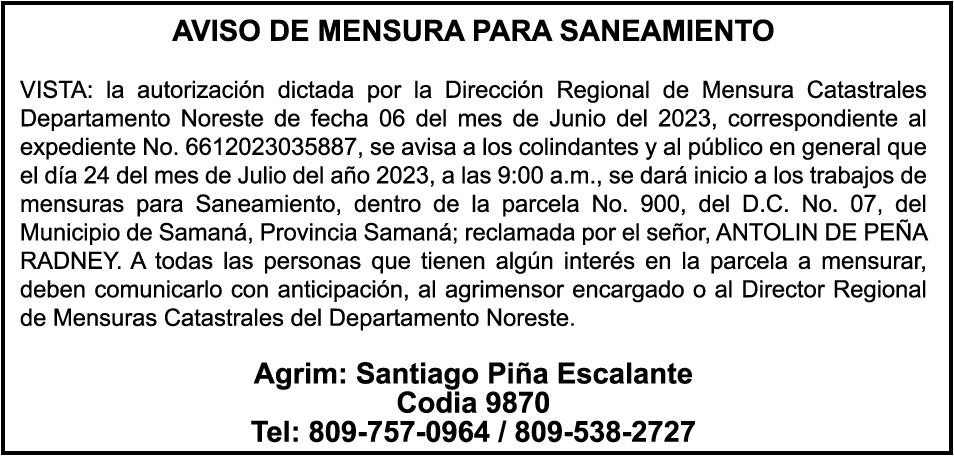 AVISO DE MENSURA PARA SANEAMIENTO

VISTA: la autorización dictada por la Dirección Regional de Mensura Catastrales Departamento Noreste de fecha 06 del mes de Junio del 2023, correspondiente al expediente No. 6612023035887, se avisa a los colindantes y al público en general que el día 24 del mes de Julio del año 2023, a las 9:00 a.m., se dará inicio a los trabajos de mensuras para Saneamiento, dentro de la parcela No. 900, del D.C. No. 07, del Municipio de Samaná, Provincia Samaná; reclamada por el señor, ANTOLIN DE PEÑA RADNEY. A todas las personas que tienen algún interés en la parcela a mensurar, deben comunicarlo con anticipación, al agrimensor encargado o al Director Regional de Mensuras Catastrales del Departamento Noreste.

Agrim: Santiago Piña Escalante
Codia 9870
Tel: 809-757-0964 / 809-538-2727